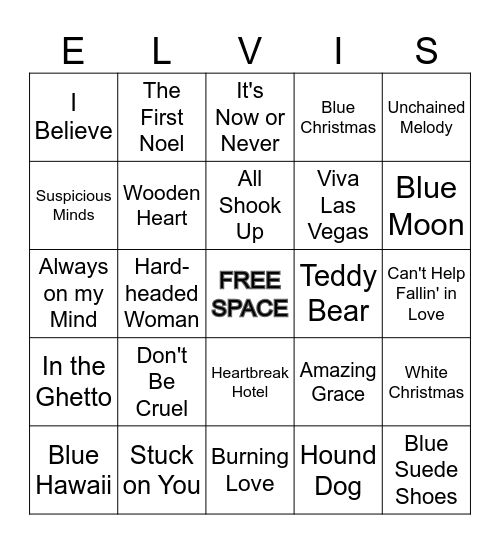 | E | L | V | I | S |
|---|---|---|---|---|
| I Believe | The First Noel | It's Now or Never | Blue Christmas | Unchained Melody |
| Suspicious Minds | Wooden Heart | All Shook Up | Viva Las Vegas | Blue Moon |
| Always on my Mind | Hard-headed Woman | FREE SPACE | Teddy Bear | Can't Help Fallin' in Love |
| In the Ghetto | Don't Be Cruel | Heartbreak Hotel | Amazing Grace | White Christmas |
| Blue Hawaii | Stuck on You | Burning Love | Hound Dog | Blue Suede Shoes |